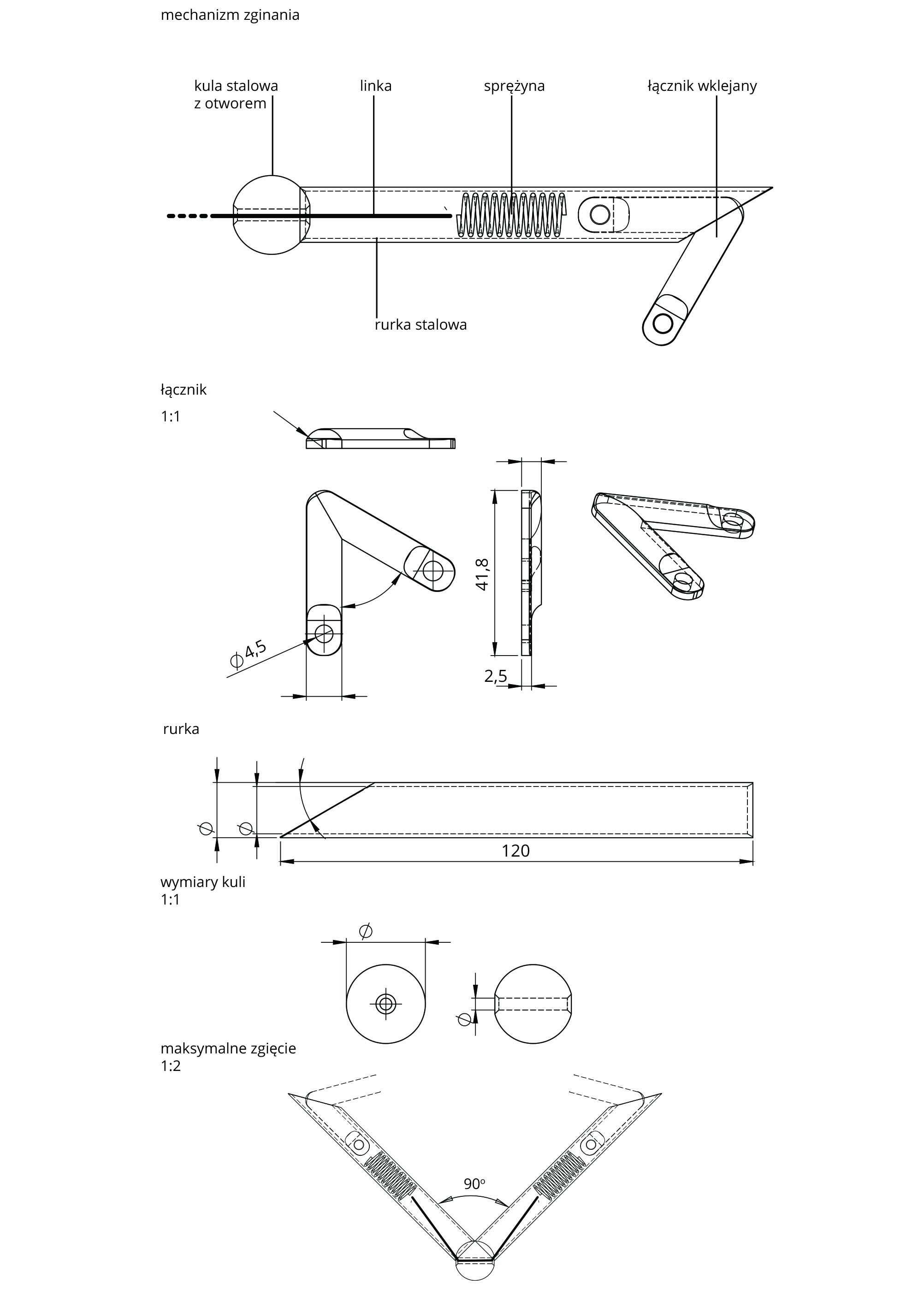 mechanizm zginania

kula stalowa z otworem

linka

sprężyna

łącznik wklejany

rurka stalowa

łącznik
1:1

$\phi$4,5

41,8

2,5

rurka

$\phi$

$\phi$

120

wymiary kuli
1:1

$\phi$

$\phi$

maksymalne zgięcie
1:2

90°